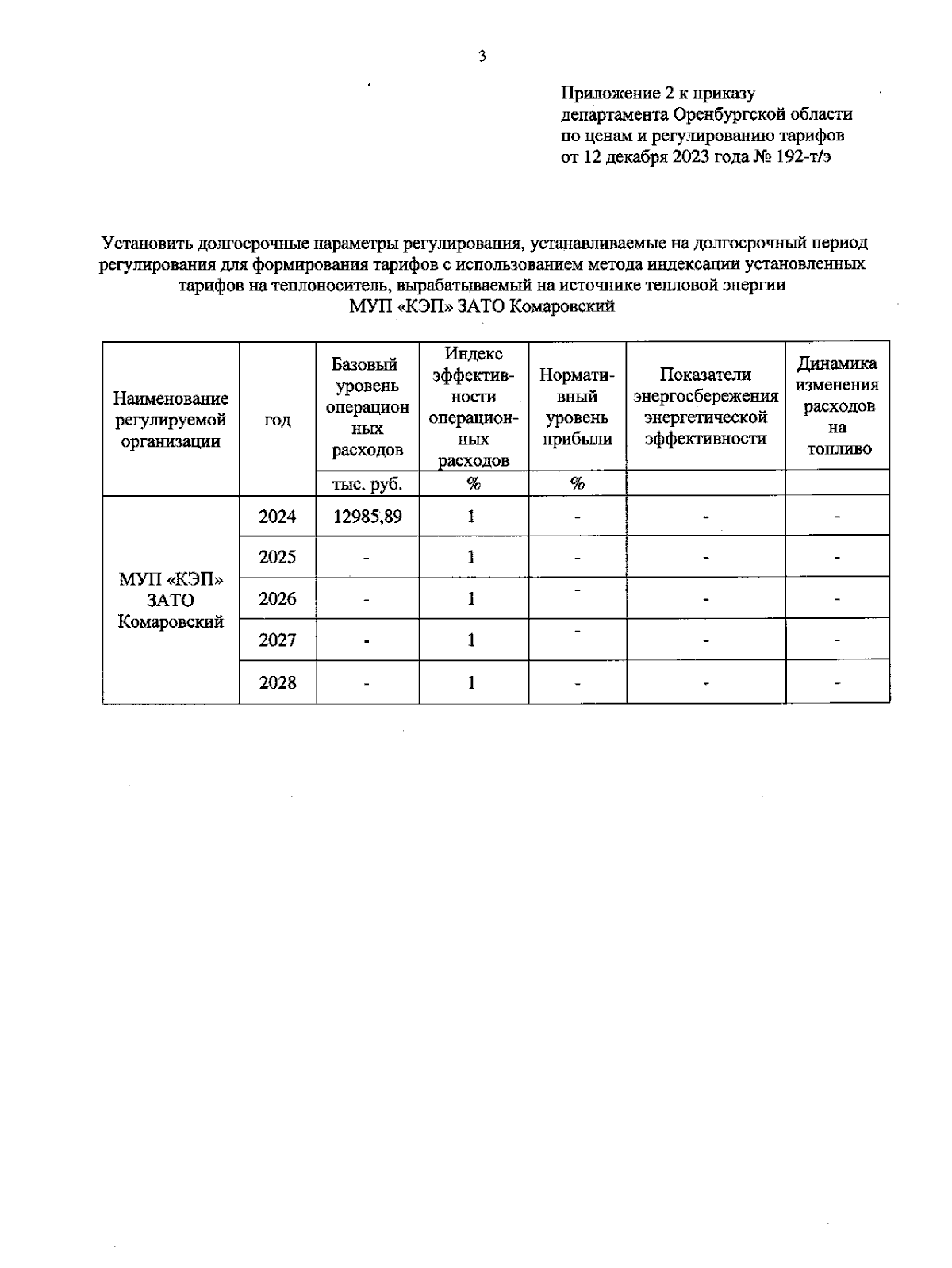 3

Приложение 2 к приказу департамента Оренбургской области по ценам и регулированию тарифов от 12 декабря 2023 года № 192-т/э

Установить долгосрочные параметры регулирования, устанавливаемые на долгосрочный период регулирования для формирования тарифов с использованием метода индексации установленных тарифов на теплоноситель, вырабатываемый на источнике тепловой энергии МУП «КЭП» ЗАТО Комаровский

| Наименование регулируемой организации | год | Базовый уровень операционных расходов | Индекс эффективности операционных расходов | Нормативный уровень прибыли | Показатели энергосбережения энергетической эффективности | Динамика изменения расходов на топливо |
|---|---|---|---|---|---|---|
| | | тыс. руб. | % | % | | |
| МУП «КЭП» ЗАТО Комаровский | 2024 | 12985,89 | 1 | - | - | - |
| | 2025 | - | 1 | - | - | - |
| | 2026 | - | 1 | - | - | - |
| | 2027 | - | 1 | - | - | - |
| | 2028 | - | 1 | - | - | - |